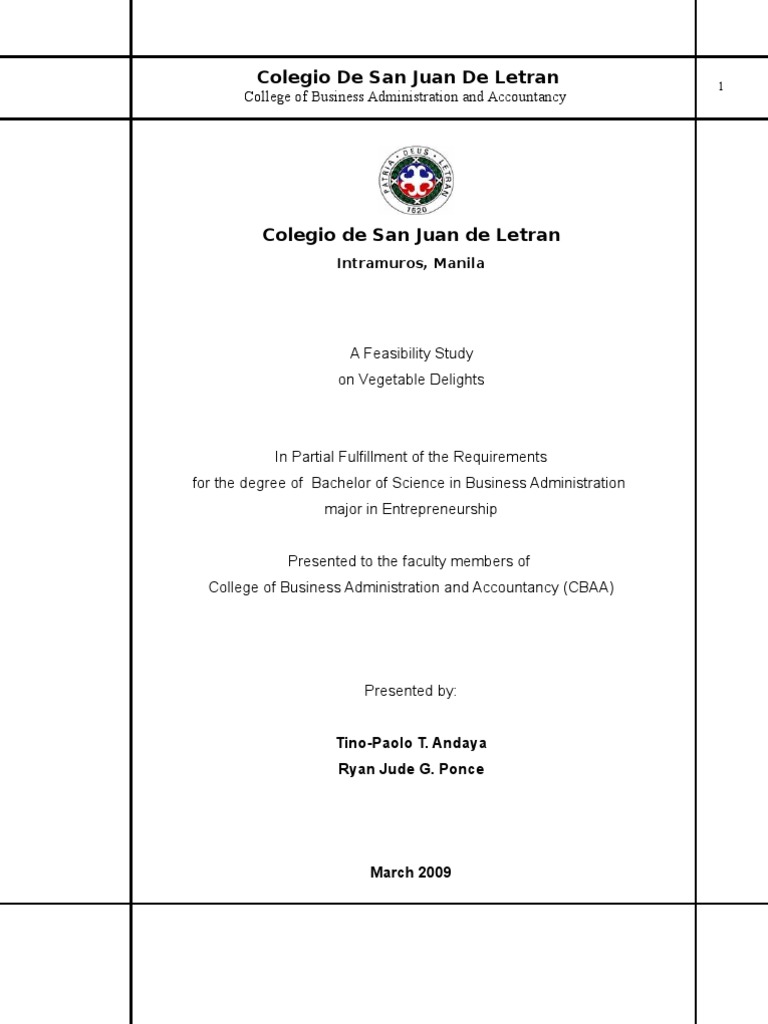 Colegio De San Juan De Letran
College of Business Administration and Accountancy

1

PATRIA • DEUS • LETRAN
1620

Colegio de San Juan de Letran
Intramuros, Manila

A Feasibility Study
on Vegetable Delights

In Partial Fulfillment of the Requirements
for the degree of Bachelor of Science in Business Administration
major in Entrepreneurship

Presented to the faculty members of
College of Business Administration and Accountancy (CBAA)

Presented by:

Tino-Paolo T. Andaya
Ryan Jude G. Ponce

March 2009